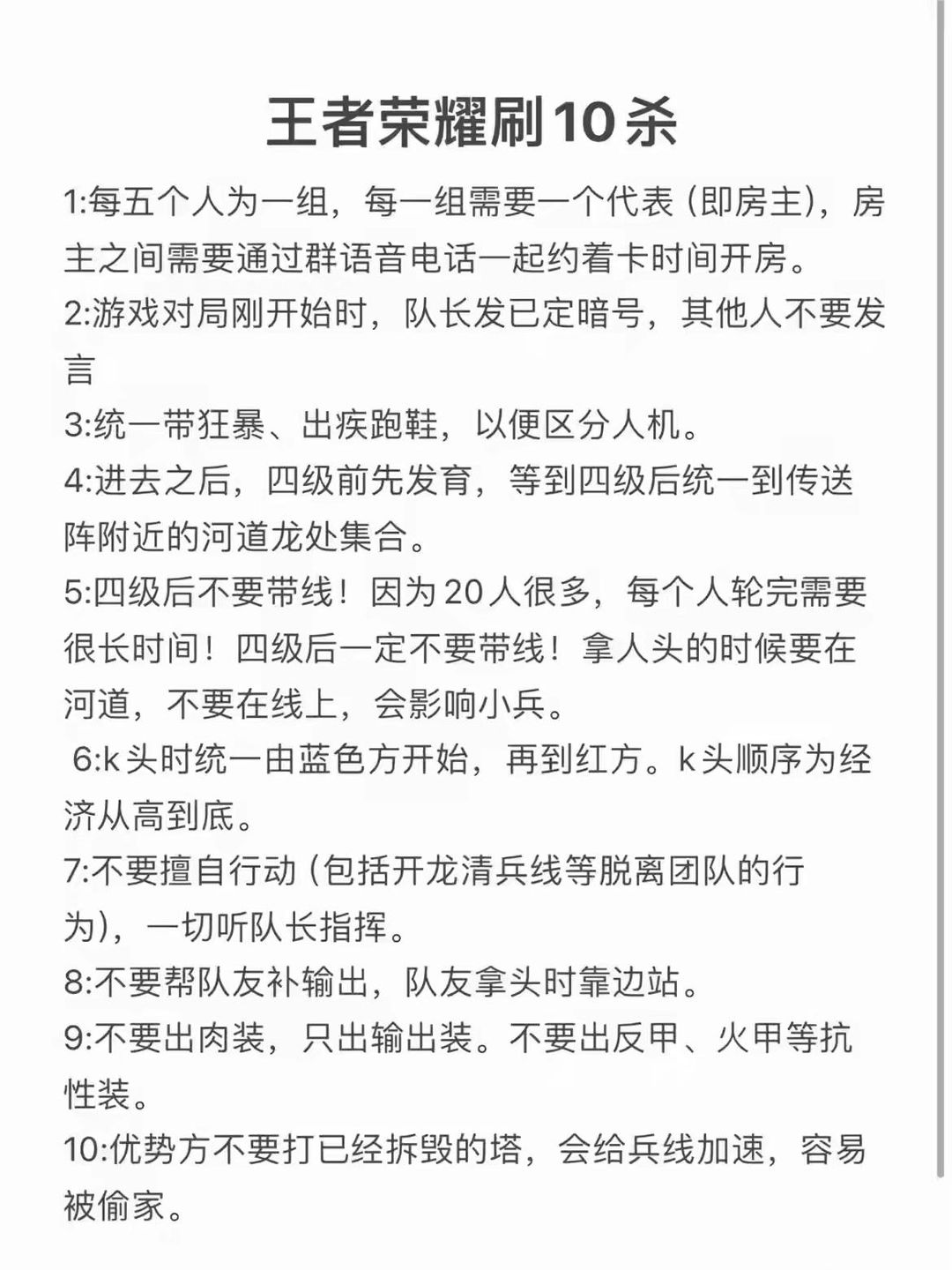 王者荣耀刷10杀

1:每五个人为一组，每一组需要一个代表（即房主），房主之间需要通过群语音电话一起约着卡时间开房。

2:游戏对局刚开始时，队长发已定暗号，其他人不要发言

3:统一带狂暴、出疾跑鞋，以便区分人机。

4:进去之后，四级前先发育，等到四级后统一到传送阵附近的河道龙处集合。

5:四级后不要带线！因为20人很多，每个人轮完需要很长时间！四级后一定不要带线！拿人头的时候要在河道，不要在线上，会影响小兵。

6:k头时统一由蓝色方开始，再到红方。k头顺序为经济从高到底。

7:不要擅自行动（包括开龙清兵线等脱离团队的行为），一切听队长指挥。

8:不要帮队友补输出，队友拿头时靠边站。

9:不要出肉装，只出输出装。不要出反甲、火甲等抗性装。

10:优势方不要打已经拆毁的塔，会给兵线加速，容易被偷家。